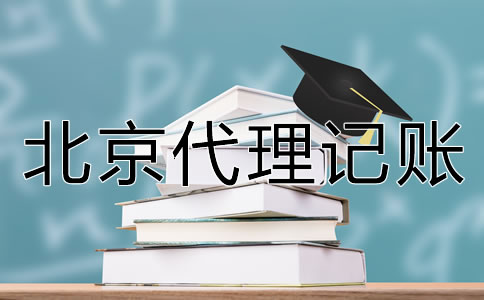 北京代理记账